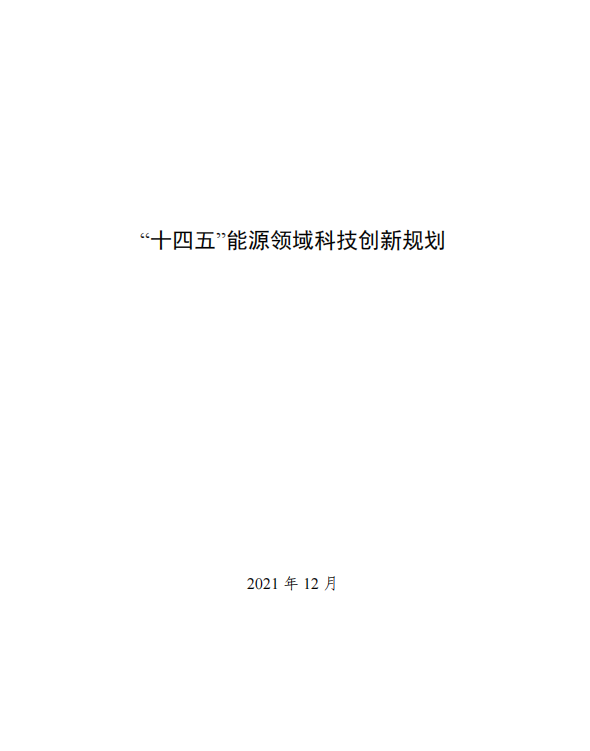 “十四五”能源领域科技创新规划

2021 年 12 月